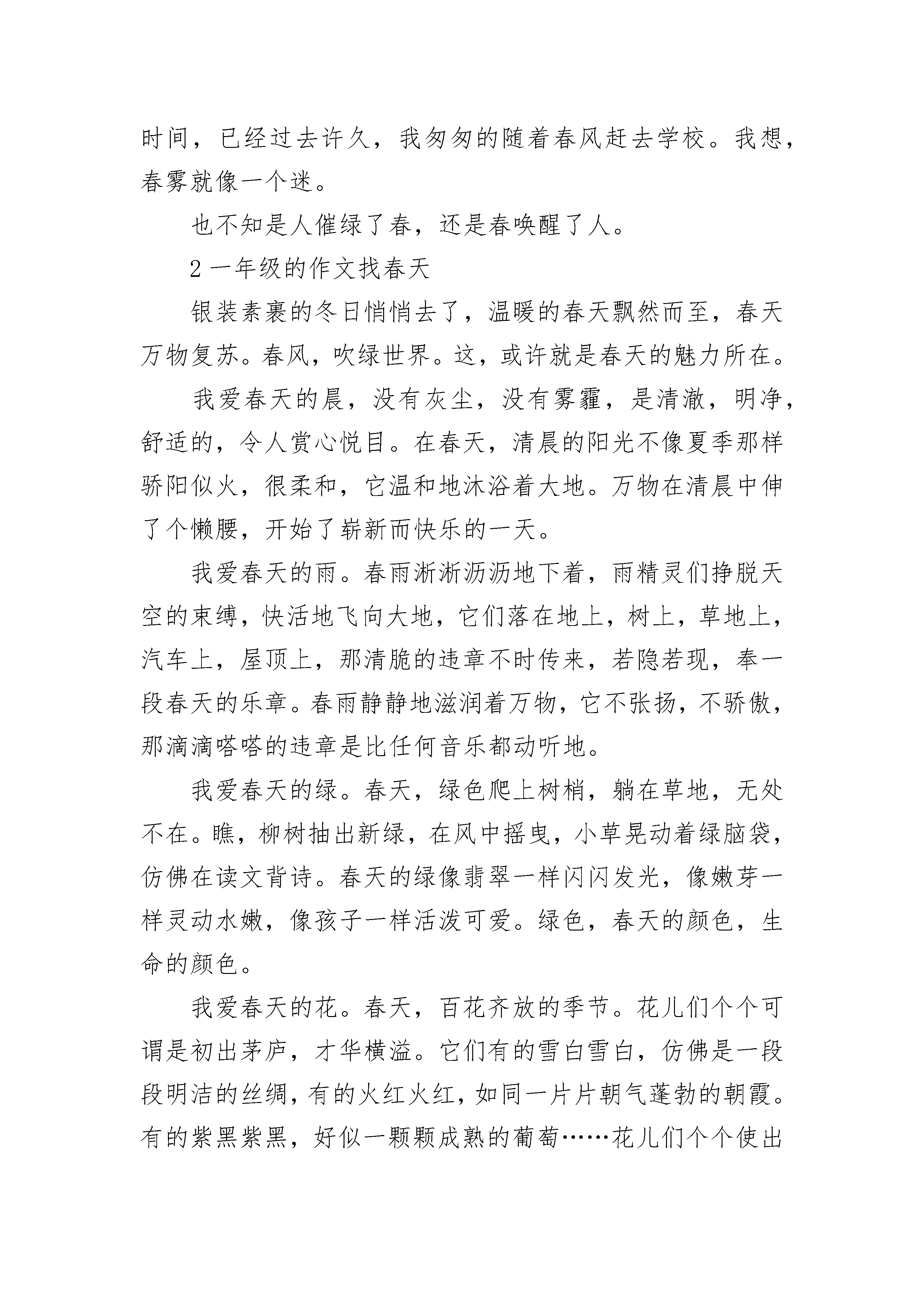 时间，已经过去许久，我匆匆的随着春风赶去学校。我想，春雾就像一个迷。

也不知是人催绿了春，还是春唤醒了人。

2 一年级的作文找春天

银装素裹的冬日悄悄去了，温暖的春天飘然而至，春天万物复苏。春风，吹绿世界。这，或许就是春天的魅力所在。

我爱春天的晨，没有灰尘，没有雾霾，是清澈，明净，舒适的，令人赏心悦目。在春天，清晨的阳光不像夏季那样骄阳似火，很柔和，它温和地沐浴着大地。万物在清晨中伸了个懒腰，开始了崭新而快乐的一天。

我爱春天的雨。春雨淅淅沥沥地下着，雨精灵们挣脱天空的束缚，快活地飞向大地，它们落在地上，树上，草地上，汽车上，屋顶上，那清脆的违章不时传来，若隐若现，奉一段春天的乐章。春雨静静地滋润着万物，它不张扬，不骄傲，那滴滴嗒嗒的违章是比任何音乐都动听地。

我爱春天的绿。春天，绿色爬上树梢，躺在草地，无处不在。瞧，柳树抽出新绿，在风中摇曳，小草晃动着绿脑袋，仿佛在读文背诗。春天的绿像翡翠一样闪闪发光，像嫩芽一样灵动水嫩，像孩子一样活泼可爱。绿色，春天的颜色，生命的颜色。

我爱春天的花。春天，百花齐放的季节。花儿们个个可谓是初出茅庐，才华横溢。它们有的雪白雪白，仿佛是一段段明洁的丝绸，有的火红火红，如同一片片朝气蓬勃的朝霞。有的紫黑紫黑，好似一颗颗成熟的葡萄……花儿们个个使出